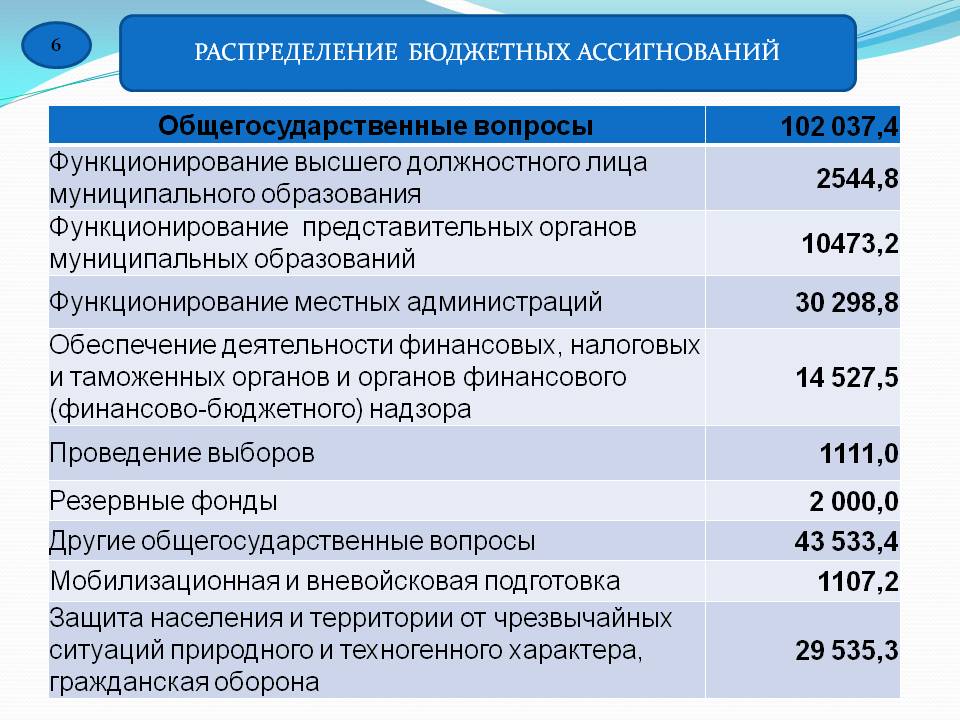 6

РАСПРЕДЕЛЕНИЕ БЮДЖЕТНЫХ АССИГНОВАНИЙ

| Общегосударственные вопросы | 102 037,4 |
|---|---|
| Функционирование высшего должностного лица муниципального образования | 2544,8 |
| Функционирование представительных органов муниципальных образований | 10473,2 |
| Функционирование местных администраций | 30 298,8 |
| Обеспечение деятельности финансовых, налоговых и таможенных органов и органов финансового (финансово-бюджетного) надзора | 14 527,5 |
| Проведение выборов | 1111,0 |
| Резервные фонды | 2 000,0 |
| Другие общегосударственные вопросы | 43 533,4 |
| Мобилизационная и вневойсковая подготовка | 1107,2 |
| Защита населения и территории от чрезвычайных ситуаций природного и техногенного характера, гражданская оборона | 29 535,3 |